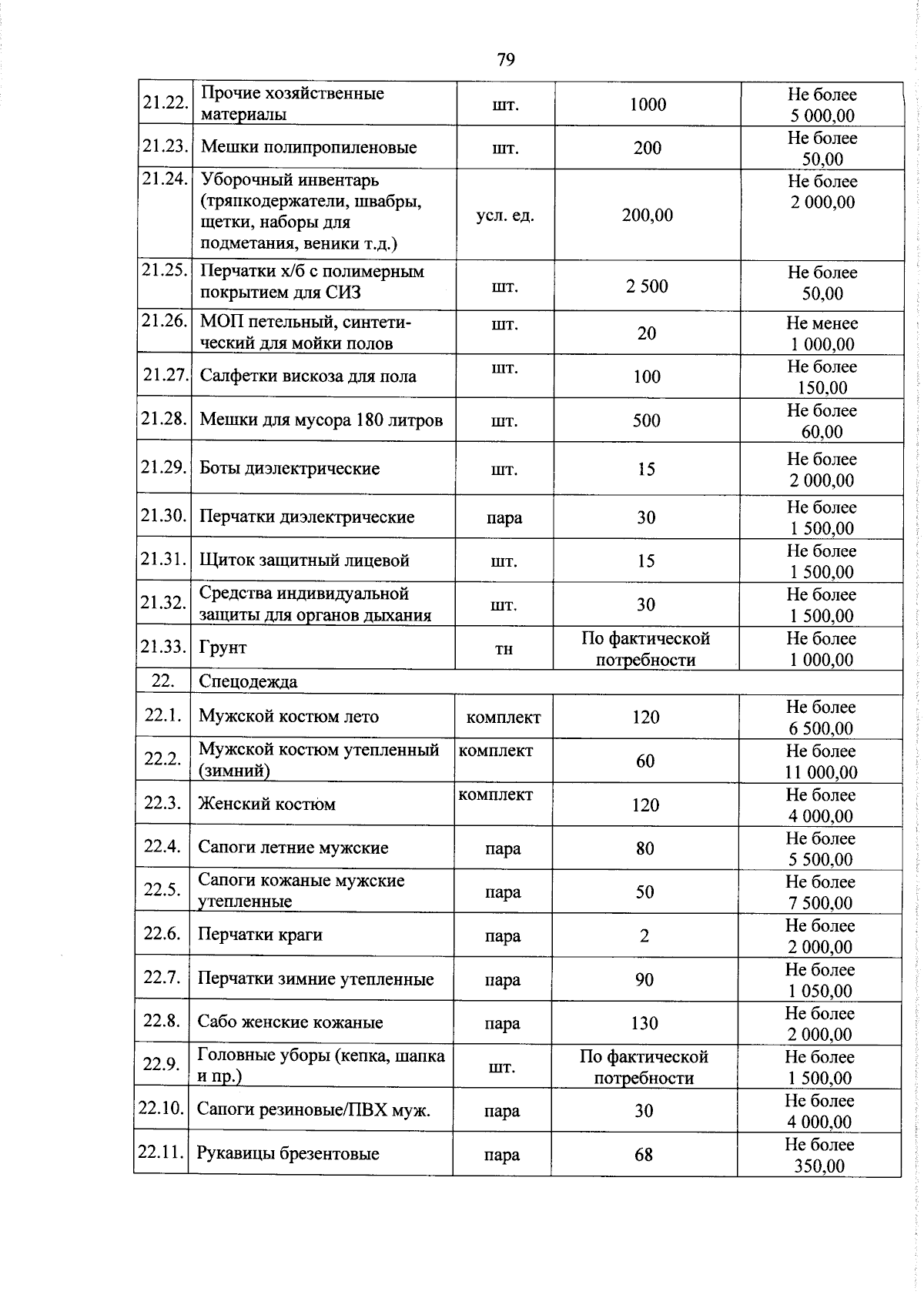 79

| 21.22. | Прочие хозяйственные материалы | шт. | 1000 | Не более 5 000,00 |
|---|---|---|---|---|
| 21.23. | Мешки полипропиленовые | шт. | 200 | Не более 50,00 |
| 21.24. | Уборочный инвентарь (тряпкодержатели, швабры, щетки, наборы для подметания, веники т.д.) | усл. ед. | 200,00 | Не более 2 000,00 |
| 21.25. | Перчатки х/б с полимерным покрытием для СИЗ | шт. | 2 500 | Не более 50,00 |
| 21.26. | МОП петельный, синтетический для мойки полов | шт. | 20 | Не менее 1 000,00 |
| 21.27. | Салфетки вискоза для пола | шт. | 100 | Не более 150,00 |
| 21.28. | Мешки для мусора 180 литров | шт. | 500 | Не более 60,00 |
| 21.29. | Боты диэлектрические | шт. | 15 | Не более 2 000,00 |
| 21.30. | Перчатки диэлектрические | пара | 30 | Не более 1 500,00 |
| 21.31. | Щиток защитный лицевой | шт. | 15 | Не более 1 500,00 |
| 21.32. | Средства индивидуальной защиты для органов дыхания | шт. | 30 | Не более 1 500,00 |
| 21.33. | Грунт | тн | По фактической потребности | Не более 1 000,00 |
| 22. | Спецодежда | | | |
| 22.1. | Мужской костюм лето | комплект | 120 | Не более 6 500,00 |
| 22.2. | Мужской костюм утепленный (зимний) | комплект | 60 | Не более 11 000,00 |
| 22.3. | Женский костюм | комплект | 120 | Не более 4 000,00 |
| 22.4. | Сапоги летние мужские | пара | 80 | Не более 5 500,00 |
| 22.5. | Сапоги кожаные мужские утепленные | пара | 50 | Не более 7 500,00 |
| 22.6. | Перчатки краги | пара | 2 | Не более 2 000,00 |
| 22.7. | Перчатки зимние утепленные | пара | 90 | Не более 1 050,00 |
| 22.8. | Сабо женские кожаные | пара | 130 | Не более 2 000,00 |
| 22.9. | Головные уборы (кепка, шапка и пр.) | шт. | По фактической потребности | Не более 1 500,00 |
| 22.10. | Сапоги резиновые/ПВХ муж. | пара | 30 | Не более 4 000,00 |
| 22.11. | Рукавицы брезентовые | пара | 68 | Не более 350,00 |